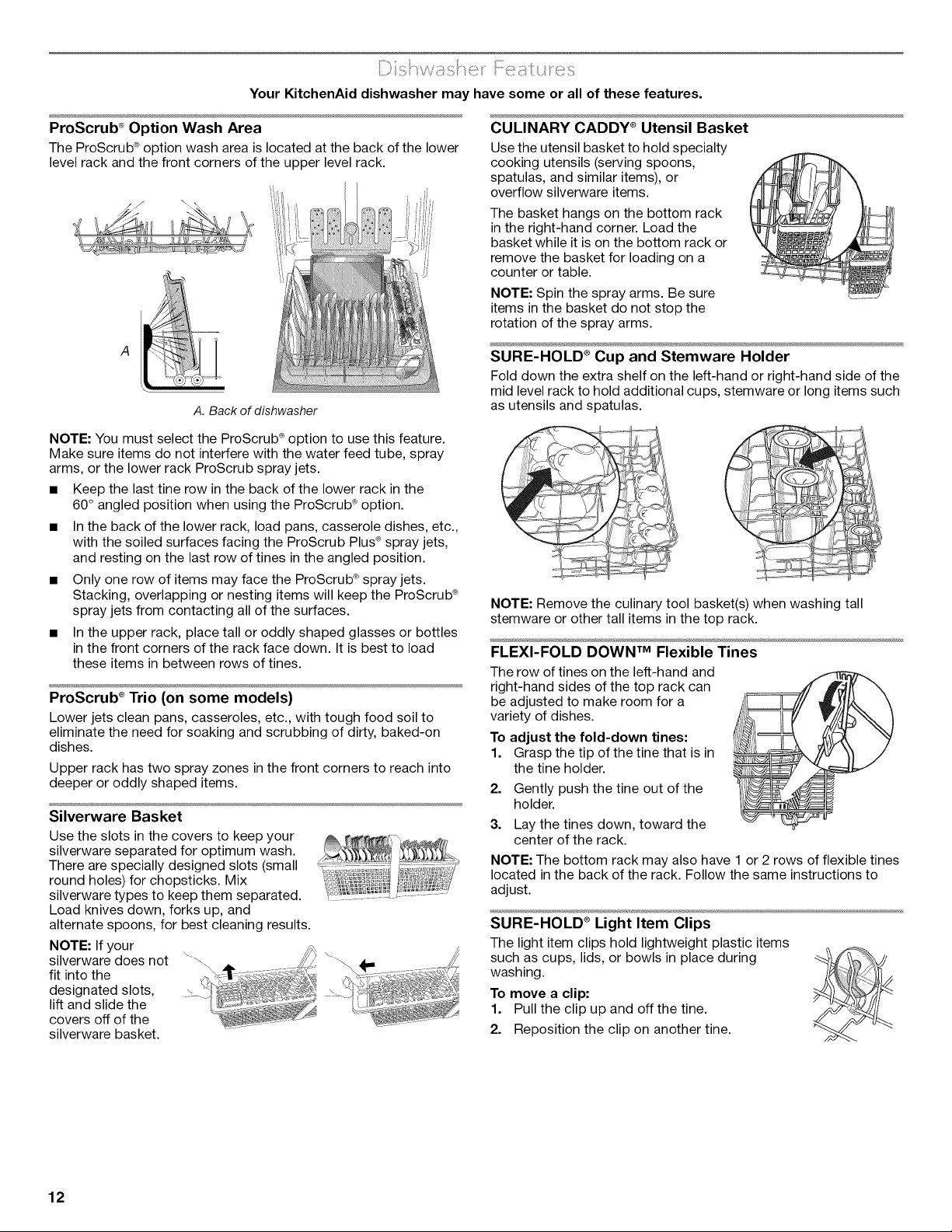 Dishwasher Features

Your KitchenAid dishwasher may have some or all of these features.

ProScrub® Option Wash Area

The ProScrub® option wash area is located at the back of the lower level rack and the front corners of the upper level rack.

A

A. Back of dishwasher

NOTE: You must select the ProScrub® option to use this feature. Make sure items do not interfere with the water feed tube, spray arms, or the lower rack ProScrub spray jets.

■ Keep the last tine row in the back of the lower rack in the 60° angled position when using the ProScrub® option.

■ In the back of the lower rack, load pans, casserole dishes, etc., with the soiled surfaces facing the ProScrub Plus® spray jets, and resting on the last row of tines in the angled position.

■ Only one row of items may face the ProScrub® spray jets. Stacking, overlapping or nesting items will keep the ProScrub® spray jets from contacting all of the surfaces.

■ In the upper rack, place tall or oddly shaped glasses or bottles in the front corners of the rack face down. It is best to load these items in between rows of tines.

ProScrub® Trio (on some models)

Lower jets clean pans, casseroles, etc., with tough food soil to eliminate the need for soaking and scrubbing of dirty, baked-on dishes.

Upper rack has two spray zones in the front corners to reach into deeper or oddly shaped items.

Silverware Basket

Use the slots in the covers to keep your silverware separated for optimum wash. There are specially designed slots (small round holes) for chopsticks. Mix silverware types to keep them separated. Load knives down, forks up, and alternate spoons, for best cleaning results.

NOTE: If your silverware does not fit into the designated slots, lift and slide the covers off of the silverware basket.

CULINARY CADDY® Utensil Basket

Use the utensil basket to hold specialty cooking utensils (serving spoons, spatulas, and similar items), or overflow silverware items.

The basket hangs on the bottom rack in the right-hand corner. Load the basket while it is on the bottom rack or remove the basket for loading on a counter or table.

NOTE: Spin the spray arms. Be sure items in the basket do not stop the rotation of the spray arms.

SURE-HOLD® Cup and Stemware Holder

Fold down the extra shelf on the left-hand or right-hand side of the mid level rack to hold additional cups, stemware or long items such as utensils and spatulas.

NOTE: Remove the culinary tool basket(s) when washing tall stemware or other tall items in the top rack.

FLEXI-FOLD DOWN™ Flexible Tines

The row of tines on the left-hand and right-hand sides of the top rack can be adjusted to make room for a variety of dishes.

To adjust the fold-down tines:
1. Grasp the tip of the tine that is in the tine holder.
2. Gently push the tine out of the holder.
3. Lay the tines down, toward the center of the rack.

NOTE: The bottom rack may also have 1 or 2 rows of flexible tines located in the back of the rack. Follow the same instructions to adjust.

SURE-HOLD® Light Item Clips

The light item clips hold lightweight plastic items such as cups, lids, or bowls in place during washing.

To move a clip:
1. Pull the clip up and off the tine.
2. Reposition the clip on another tine.

12